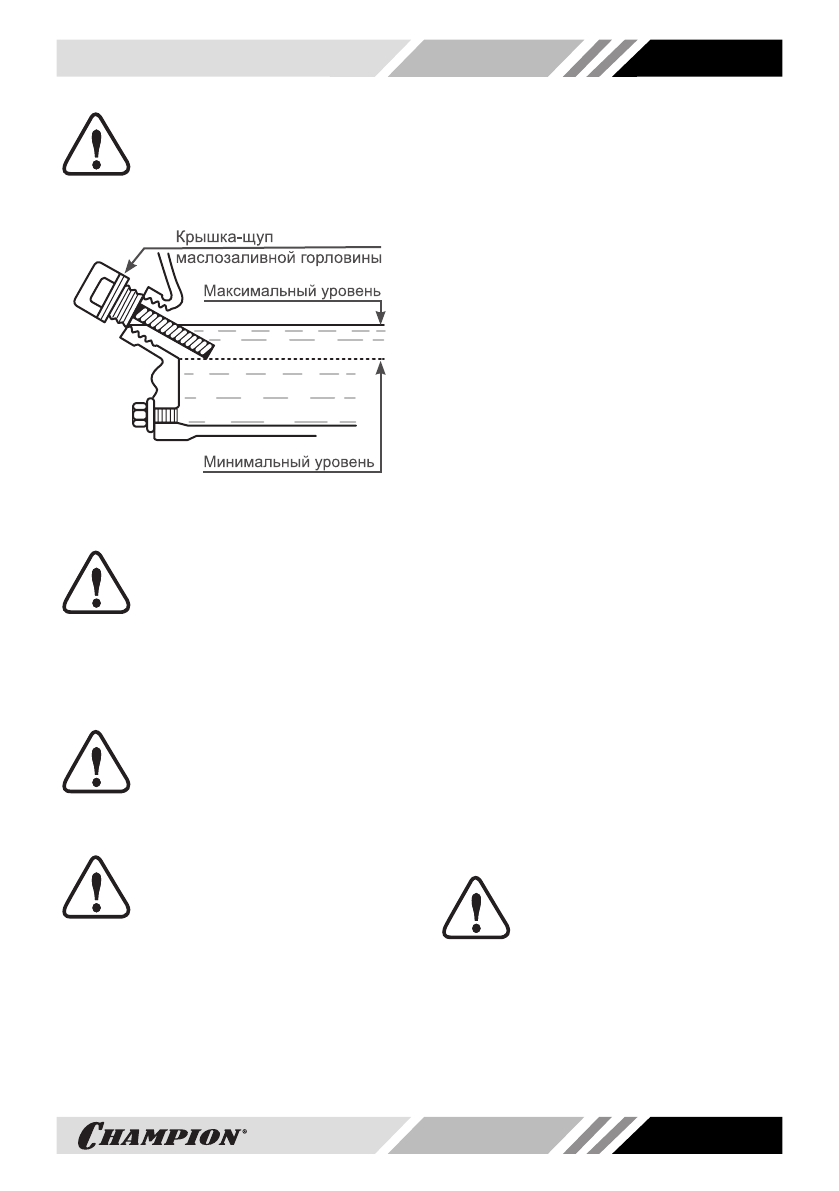 Крышка-щуп
маслозаливной горловины

Максимальный уровень

Минимальный уровень

CHAMPION®